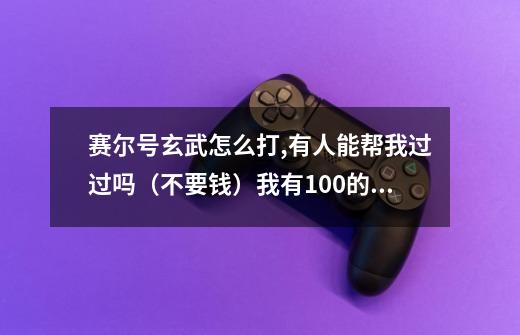 赛尔号玄武怎么打,有人能帮我过过吗（不要钱）我有100的...